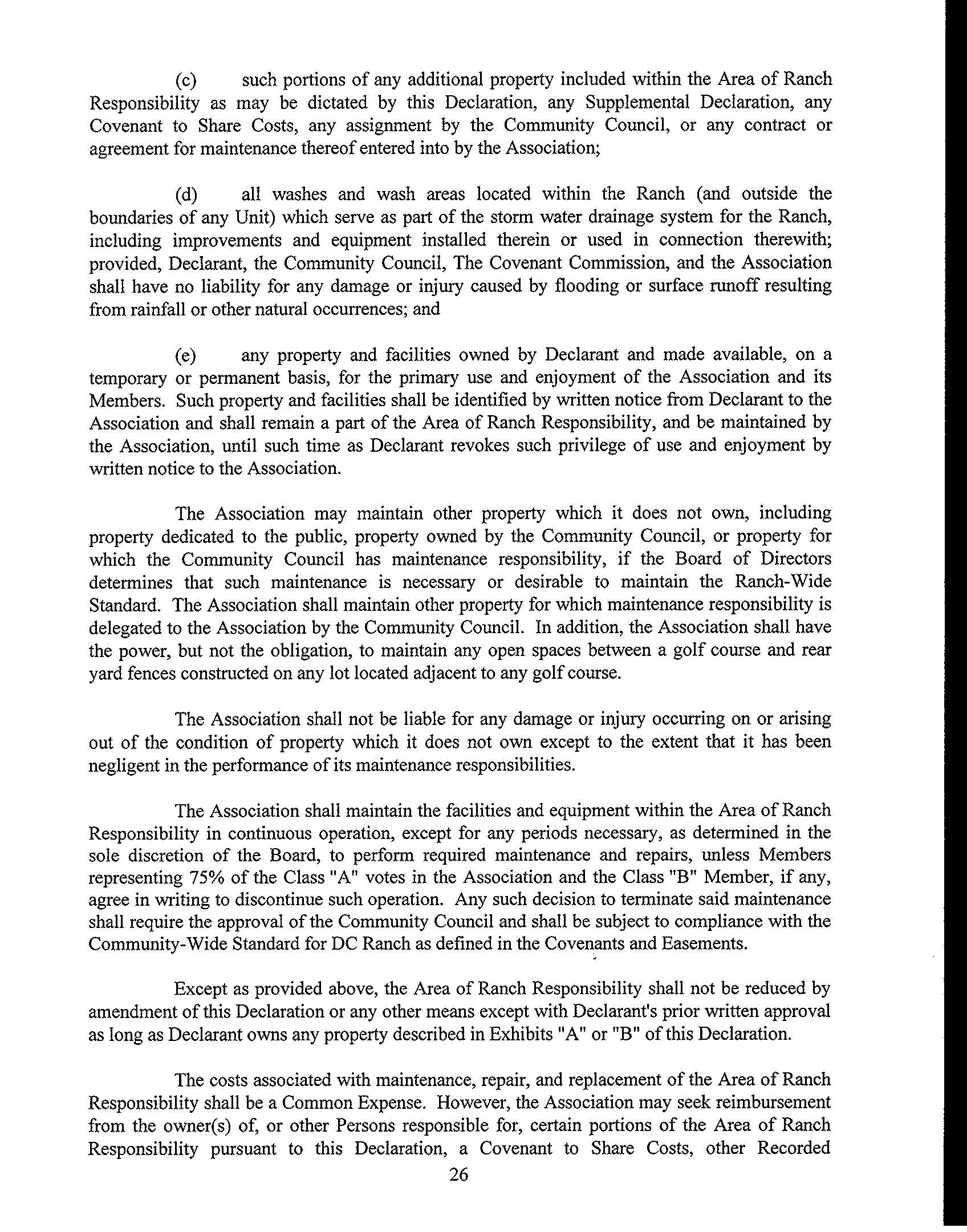 (c) such portions of any additional property included within the Area of Ranch Responsibility as may be dictated by this Declaration, any Supplemental Declaration, any Covenant to Share Costs, any assignment by the Community Council, or any contract or agreement for maintenance thereof entered into by the Association;

(d) all washes and wash areas located within the Ranch (and outside the boundaries of any Unit) which serve as part of the storm water drainage system for the Ranch, including improvements and equipment installed therein or used in connection therewith; provided, Declarant, the Community Council, The Covenant Commission, and the Association shall have no liability for any damage or injury caused by flooding or surface runoff resulting from rainfall or other natural occurrences; and

(e) any property and facilities owned by Declarant and made available, on a temporary or permanent basis, for the primary use and enjoyment of the Association and its Members. Such property and facilities shall be identified by written notice from Declarant to the Association and shall remain a part of the Area of Ranch Responsibility, and be maintained by the Association, until such time as Declarant revokes such privilege of use and enjoyment by written notice to the Association.

The Association may maintain other property which it does not own, including property dedicated to the public, property owned by the Community Council, or property for which the Community Council has maintenance responsibility, if the Board of Directors determines that such maintenance is necessary or desirable to maintain the Ranch-Wide Standard. The Association shall maintain other property for which maintenance responsibility is delegated to the Association by the Community Council. In addition, the Association shall have the power, but not the obligation, to maintain any open spaces between a golf course and rear yard fences constructed on any lot located adjacent to any golf course.

The Association shall not be liable for any damage or injury occurring on or arising out of the condition of property which it does not own except to the extent that it has been negligent in the performance of its maintenance responsibilities.

The Association shall maintain the facilities and equipment within the Area of Ranch Responsibility in continuous operation, except for any periods necessary, as determined in the sole discretion of the Board, to perform required maintenance and repairs, unless Members representing 75% of the Class "A" votes in the Association and the Class "B" Member, if any, agree in writing to discontinue such operation. Any such decision to terminate said maintenance shall require the approval of the Community Council and shall be subject to compliance with the Community-Wide Standard for DC Ranch as defined in the Covenants and Easements.

Except as provided above, the Area of Ranch Responsibility shall not be reduced by amendment of this Declaration or any other means except with Declarant's prior written approval as long as Declarant owns any property described in Exhibits "A" or "B" of this Declaration.

The costs associated with maintenance, repair, and replacement of the Area of Ranch Responsibility shall be a Common Expense. However, the Association may seek reimbursement from the owner(s) of, or other Persons responsible for, certain portions of the Area of Ranch Responsibility pursuant to this Declaration, a Covenant to Share Costs, other Recorded

26